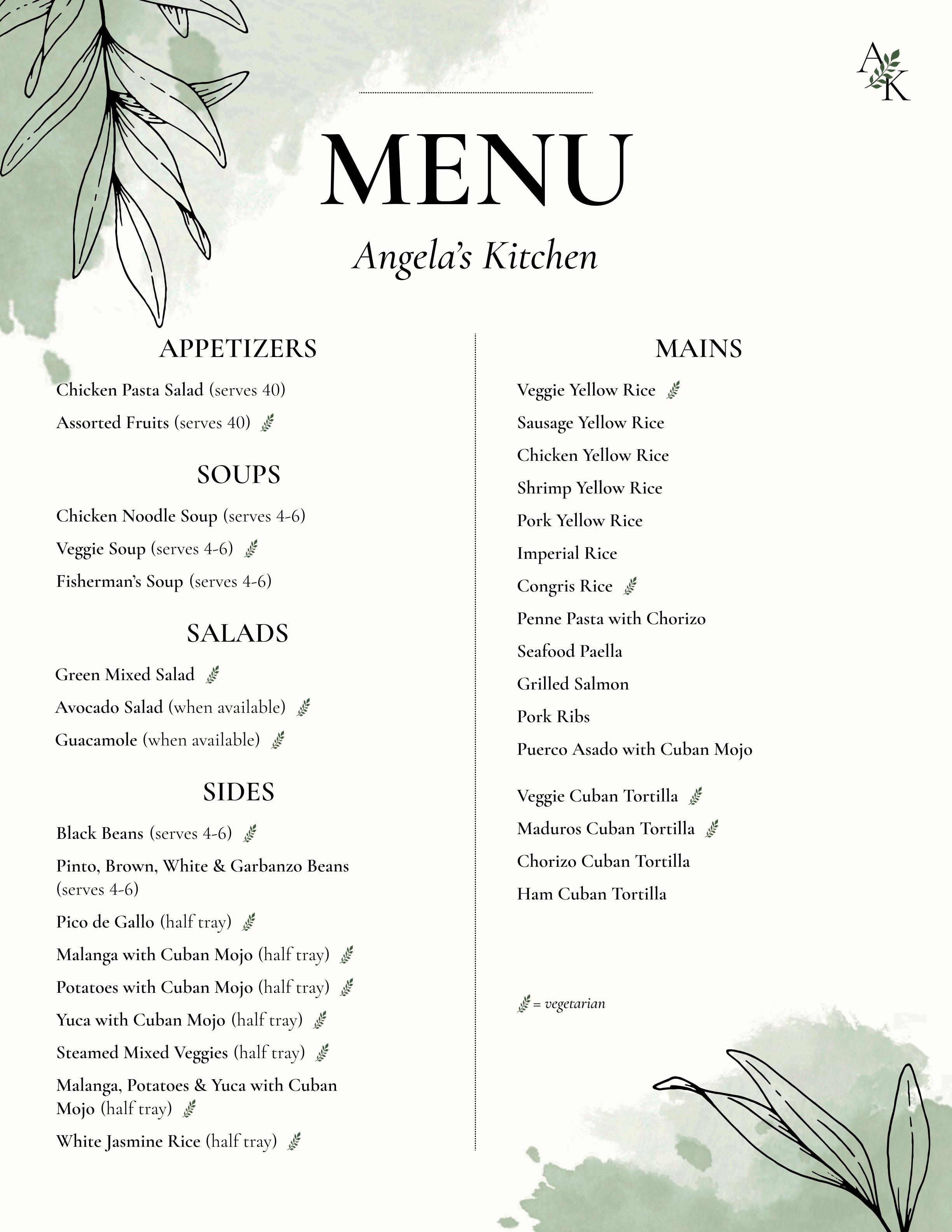 A
K

MENU

Angela's Kitchen

APPETIZERS

Chicken Pasta Salad (serves 40)

Assorted Fruits (serves 40)

SOUPS

Chicken Noodle Soup (serves 4-6)

Veggie Soup (serves 4-6)

Fisherman's Soup (serves 4-6)

SALADS

Green Mixed Salad

Avocado Salad (when available)

Guacamole (when available)

SIDES

Black Beans (serves 4-6)

Pinto, Brown, White & Garbanzo Beans (serves 4-6)

Pico de Gallo (half tray)

Malanga with Cuban Mojo (half tray)

Potatoes with Cuban Mojo (half tray)

Yuca with Cuban Mojo (half tray)

Steamed Mixed Veggies (half tray)

Malanga, Potatoes & Yuca with Cuban Mojo (half tray)

White Jasmine Rice (half tray)

MAINS

Veggie Yellow Rice

Sausage Yellow Rice

Chicken Yellow Rice

Shrimp Yellow Rice

Pork Yellow Rice

Imperial Rice

Congris Rice

Penne Pasta with Chorizo

Seafood Paella

Grilled Salmon

Pork Ribs

Puerco Asado with Cuban Mojo

Veggie Cuban Tortilla

Maduros Cuban Tortilla

Chorizo Cuban Tortilla

Ham Cuban Tortilla

= vegetarian